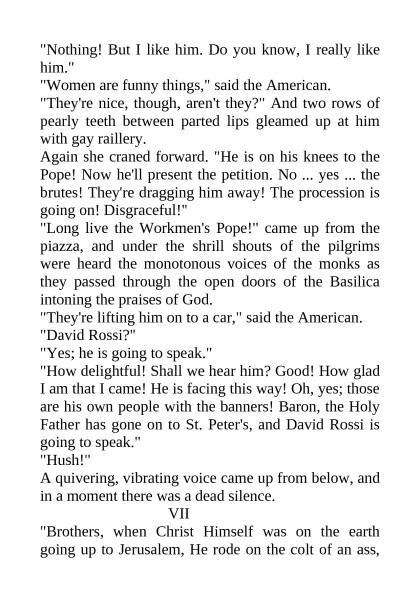 "Nothing! But I like him. Do you know, I really like him."

"Women are funny things," said the American.

"They're nice, though, aren't they?" And two rows of pearly teeth between parted lips gleamed up at him with gay raillery.

Again she craned forward. "He is on his knees to the Pope! Now he'll present the petition. No ... yes ... the brutes! They're dragging him away! The procession is going on! Disgraceful!"

"Long live the Workmen's Pope!" came up from the piazza, and under the shrill shouts of the pilgrims were heard the monotonous voices of the monks as they passed through the open doors of the Basilica intoning the praises of God.

"They're lifting him on to a car," said the American.

"David Rossi?"

"Yes; he is going to speak."

"How delightful! Shall we hear him? Good! How glad I am that I came! He is facing this way! Oh, yes; those are his own people with the banners! Baron, the Holy Father has gone on to St. Peter's, and David Rossi is going to speak."

"Hush!"

A quivering, vibrating voice came up from below, and in a moment there was a dead silence.

VII

"Brothers, when Christ Himself was on the earth going up to Jerusalem, He rode on the colt of an ass,